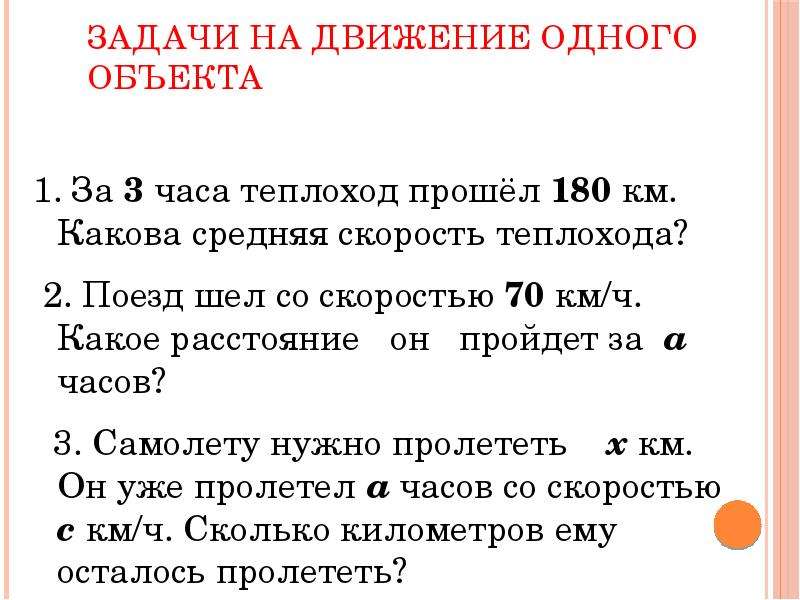 ЗАДАЧИ НА ДВИЖЕНИЕ ОДНОГО ОБЪЕКТА

1. За **3** часа теплоход прошёл **180** км. Какова средняя скорость теплохода?

2. Поезд шел со скоростью **70** км/ч. Какое расстояние он пройдет за $a$ часов?

3. Самолету нужно пролететь $x$ км. Он уже пролетел $a$ часов со скоростью $c$ км/ч. Сколько километров ему осталось пролететь?